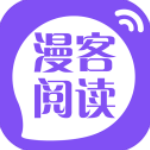 漫客
阅读